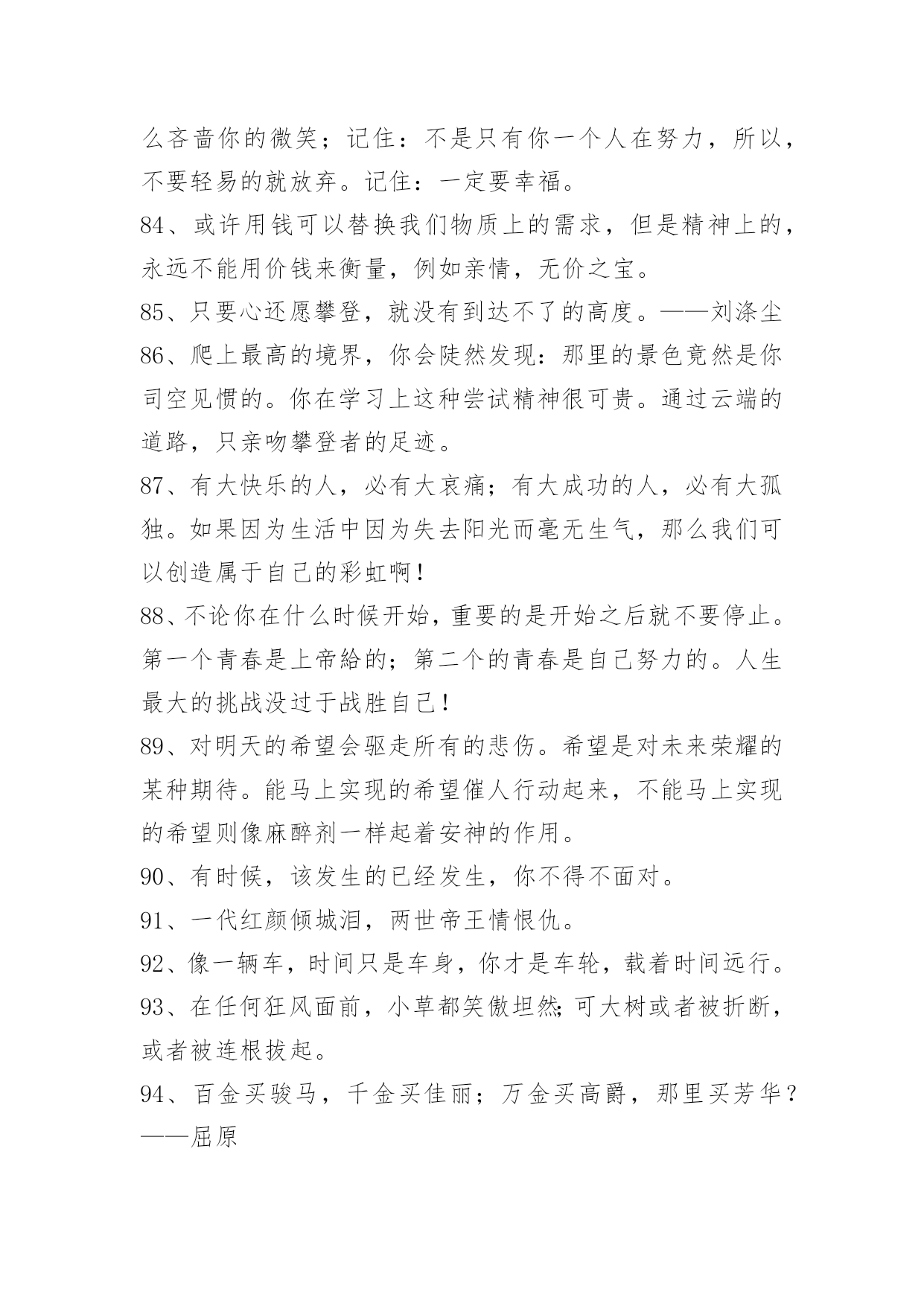 么吝啬你的微笑；记住：不是只有你一个人在努力，所以，不要轻易的就放弃。记住：一定要幸福。

84、或许用钱可以替换我们物质上的需求，但是精神上的，永远不能用价钱来衡量，例如亲情，无价之宝。

85、只要心还愿攀登，就没有到达不了的高度。——刘涤尘

86、爬上最高的境界，你会陡然发现：那里的景色竟然是你司空见惯的。你在学习上这种尝试精神很可贵。通过云端的道路，只亲吻攀登者的足迹。

87、有大快乐的人，必有大哀痛；有大成功的人，必有大孤独。如果因为生活中因为失去阳光而毫无生气，那么我们可以创造属于自己的彩虹啊！

88、不论你在什么时候开始，重要的是开始之后就不要停止。第一个青春是上帝給的；第二个的青春是自己努力的。人生最大的挑战没过于战胜自己！

89、对明天的希望会驱走所有的悲伤。希望是对未来荣耀的某种期待。能马上实现的希望催人行动起来，不能马上实现的希望则像麻醉剂一样起着安神的作用。

90、有时候，该发生的已经发生，你不得不面对。

91、一代红颜倾城泪，两世帝王情恨仇。

92、像一辆车，时间只是车身，你才是车轮，载着时间远行。

93、在任何狂风面前，小草都笑傲坦然;可大树或者被折断，或者被连根拔起。

94、百金买骏马，千金买佳丽；万金买高爵，那里买芳华？——屈原